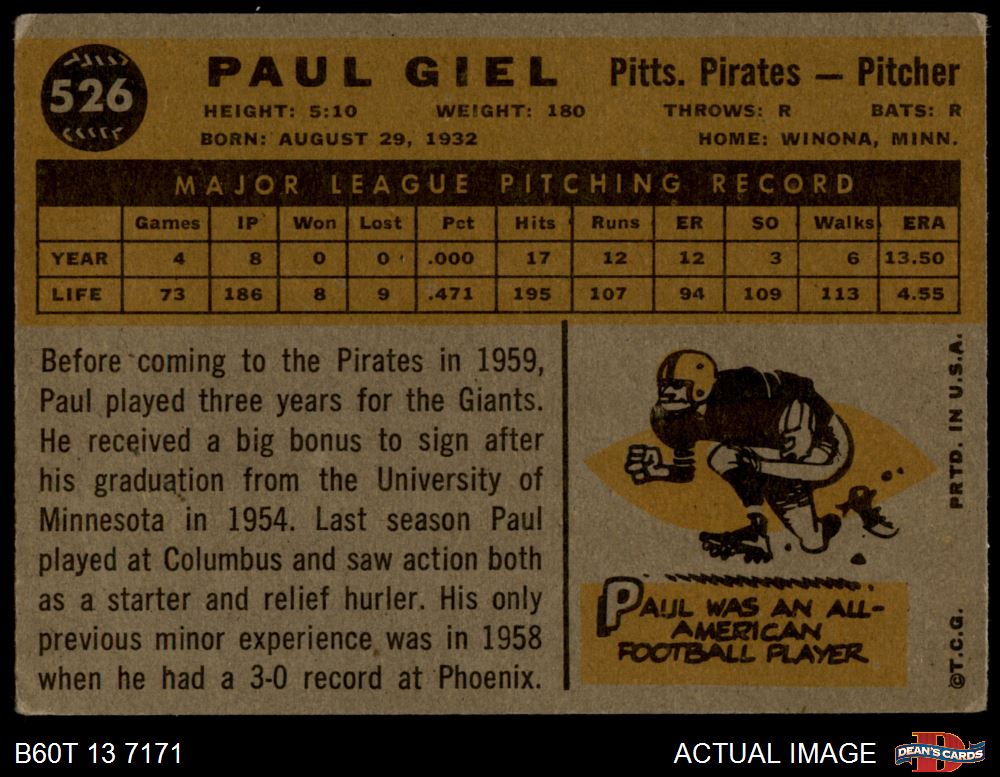 526

PAUL GIEL

Pitts. Pirates — Pitcher

HEIGHT: 5:10 WEIGHT: 180 THROWS: R BATS: R

BORN: AUGUST 29, 1932 HOME: WINONA, MINN.

MAJOR LEAGUE PITCHING RECORD

| | Games | IP | Won | Lost | Pct | Hits | Runs | ER | SO | Walks | ERA |
|---|---|---|---|---|---|---|---|---|---|---|---|
| YEAR | 4 | 8 | 0 | 0 | .000 | 17 | 12 | 12 | 3 | 6 | 13.50 |
| LIFE | 73 | 186 | 8 | 9 | .471 | 195 | 107 | 94 | 109 | 113 | 4.55 |

Before coming to the Pirates in 1959, Paul played three years for the Giants. He received a big bonus to sign after his graduation from the University of Minnesota in 1954. Last season Paul played at Columbus and saw action both as a starter and relief hurler. His only previous minor experience was in 1958 when he had a 3-0 record at Phoenix.

PAUL WAS AN ALL-AMERICAN FOOTBALL PLAYER

PRTD. IN U.S.A.

©T.C.G.

B60T 13 7171

ACTUAL IMAGE

DEAN'S CARDS